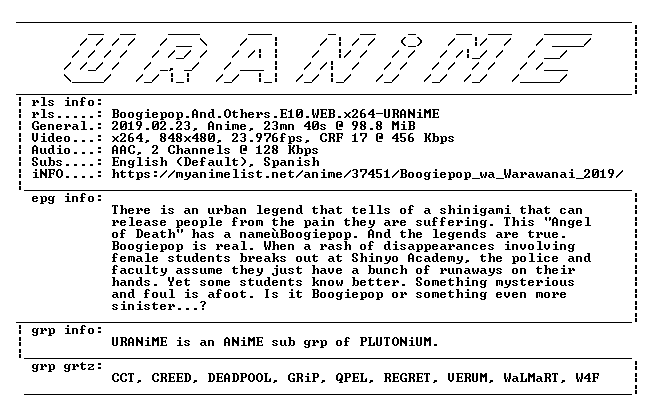 URANiME

rls info:
rls.....: Boogiepop.And.Others.E10.WEB.x264-URANiME
General.: 2019.02.23, Anime, 23mn 40s @ 98.8 MiB
Video...: x264, 848x480, 23.976fps, CRF 17 @ 456 Kbps
Audio...: AAC, 2 Channels @ 128 Kbps
Subs....: English (Default), Spanish
iNFO....: https://myanimelist.net/anime/37451/Boogiepop_wa_Warawanai_2019/

epg info:
There is an urban legend that tells of a shinigami that can release people from the pain they are suffering. This "Angel of Death" has a nameùBoogiepop. And the legends are true. Boogiepop is real. When a rash of disappearances involving female students breaks out at Shinyo Academy, the police and faculty assume they just have a bunch of runaways on their hands. Yet some students know better. Something mysterious and foul is afoot. Is it Boogiepop or something even more sinister...?

grp info:
URANiME is an ANiME sub grp of PLUTONiUM.

grp grtz:
CCT, CREED, DEADPOOL, GRiP, QPEL, REGRET, VERUM, WaLMaRT, W4F